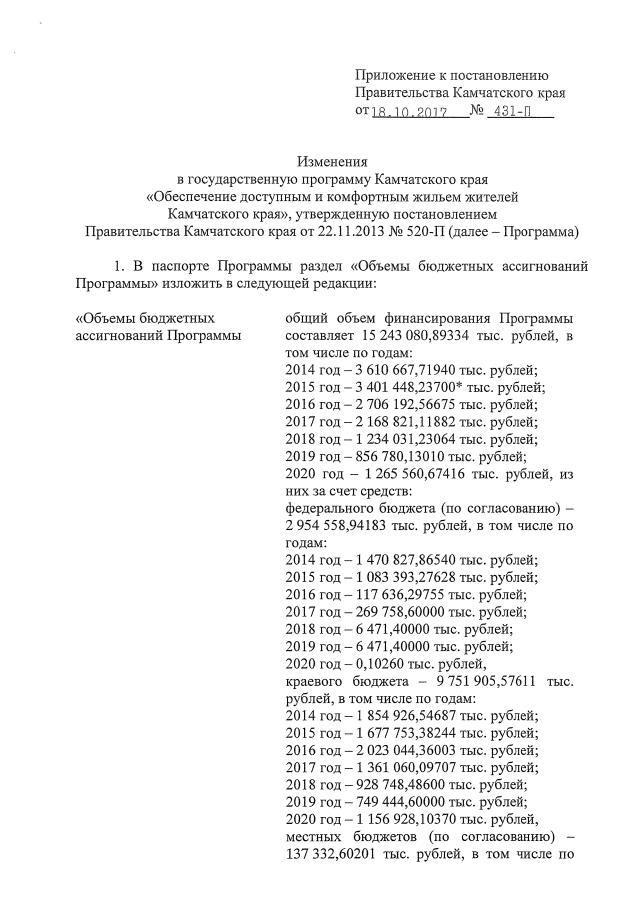 Приложение к постановлению Правительства Камчатского края от 18.10.2017 № 431-П

Изменения
в государственную программу Камчатского края
«Обеспечение доступным и комфортным жильем жителей Камчатского края», утвержденную постановлением Правительства Камчатского края от 22.11.2013 № 520-П (далее – Программа)

1. В паспорте Программы раздел «Объемы бюджетных ассигнований Программы» изложить в следующей редакции:

«Объемы бюджетных ассигнований Программы

общий объем финансирования Программы составляет 15 243 080,89334 тыс. рублей, в том числе по годам:
2014 год – 3 610 667,71940 тыс. рублей;
2015 год – 3 401 448,23700* тыс. рублей;
2016 год – 2 706 192,56675 тыс. рублей;
2017 год – 2 168 821,11882 тыс. рублей;
2018 год – 1 234 031,23064 тыс. рублей;
2019 год – 856 780,13010 тыс. рублей;
2020 год – 1 265 560,67416 тыс. рублей, из них за счет средств:
федерального бюджета (по согласованию) – 2 954 558,94183 тыс. рублей, в том числе по годам:
2014 год – 1 470 827,86540 тыс. рублей;
2015 год – 1 083 393,27628 тыс. рублей;
2016 год – 117 636,29755 тыс. рублей;
2017 год – 269 758,60000 тыс. рублей;
2018 год – 6 471,40000 тыс. рублей;
2019 год – 6 471,40000 тыс. рублей;
2020 год – 0,10260 тыс. рублей,
краевого бюджета – 9 751 905,57611 тыс. рублей, в том числе по годам:
2014 год – 1 854 926,54687 тыс. рублей;
2015 год – 1 677 753,38244 тыс. рублей;
2016 год – 2 023 044,36003 тыс. рублей;
2017 год – 1 361 060,09707 тыс. рублей;
2018 год – 928 748,48600 тыс. рублей;
2019 год – 749 444,60000 тыс. рублей;
2020 год – 1 156 928,10370 тыс. рублей,
местных бюджетов (по согласованию) – 137 332,60201 тыс. рублей, в том числе по